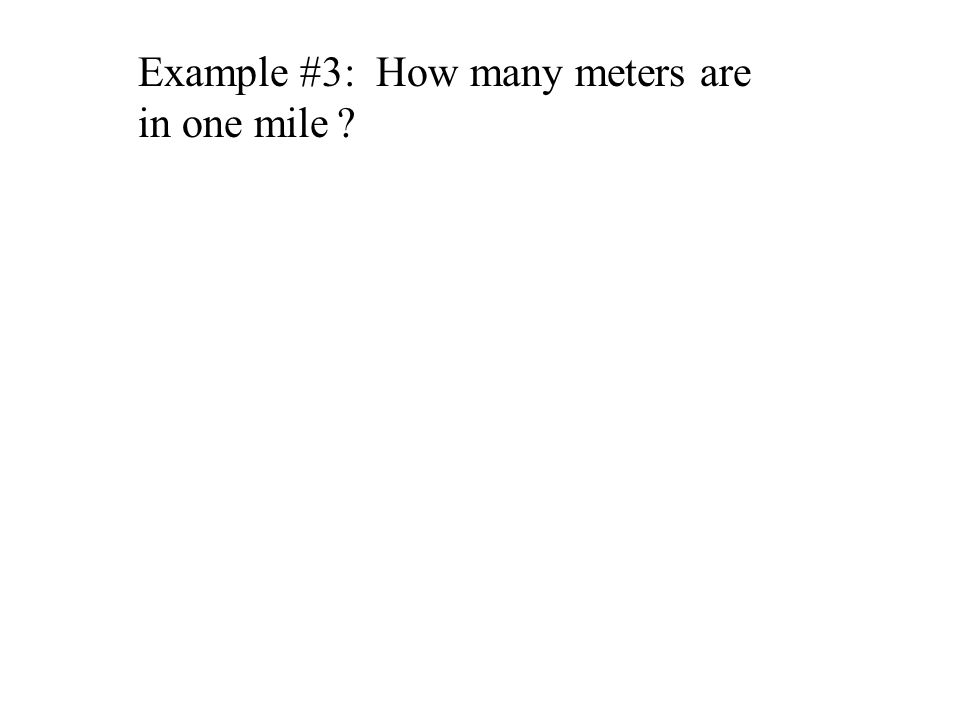 Example #3: How many meters are in one mile ?